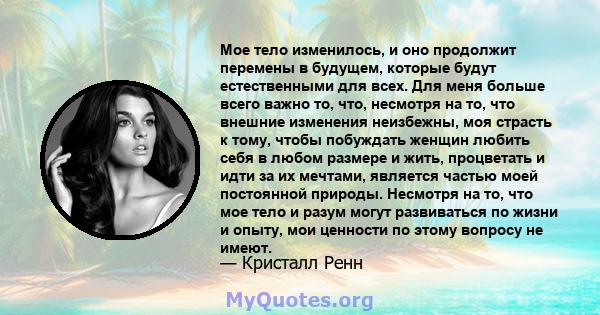 Мое тело изменилось, и оно продолжит перемены в будущем, которые будут естественными для всех. Для меня больше всего важно то, что, несмотря на то, что внешние изменения неизбежны, моя страсть к тому, чтобы побуждать женщин любить себя в любом размере и жить, процветать и идти за их мечтами, является частью моей постоянной природы. Несмотря на то, что мое тело и разум могут развиваться по жизни и опыту, мои ценности по этому вопросу не имеют.
— Кристалл Ренн

MyQuotes.org